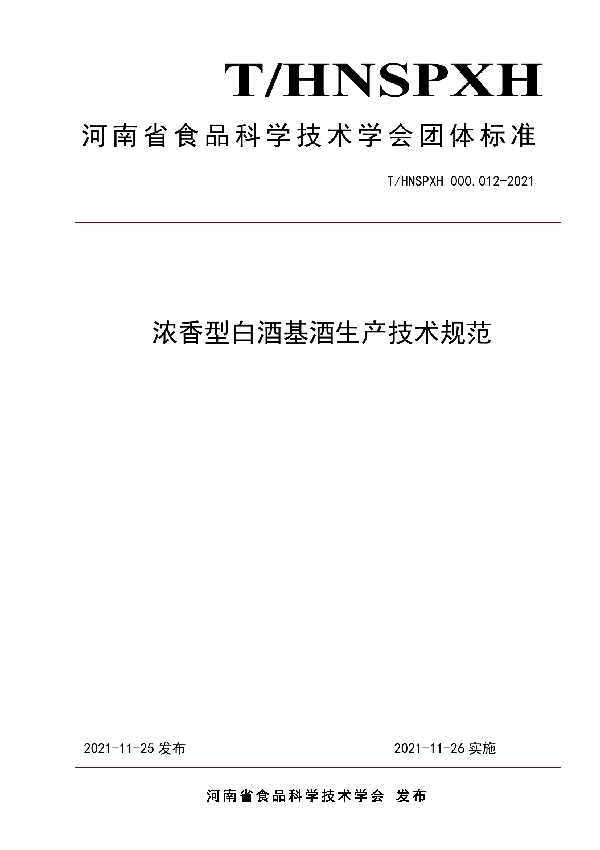 T/HNSPXH

河南省食品科学技术学会团体标准

T/HNSPXH 000.012-2021

浓香型白酒基酒生产技术规范

2021-11-25 发布

2021-11-26 实施

河南省食品科学技术学会 发布